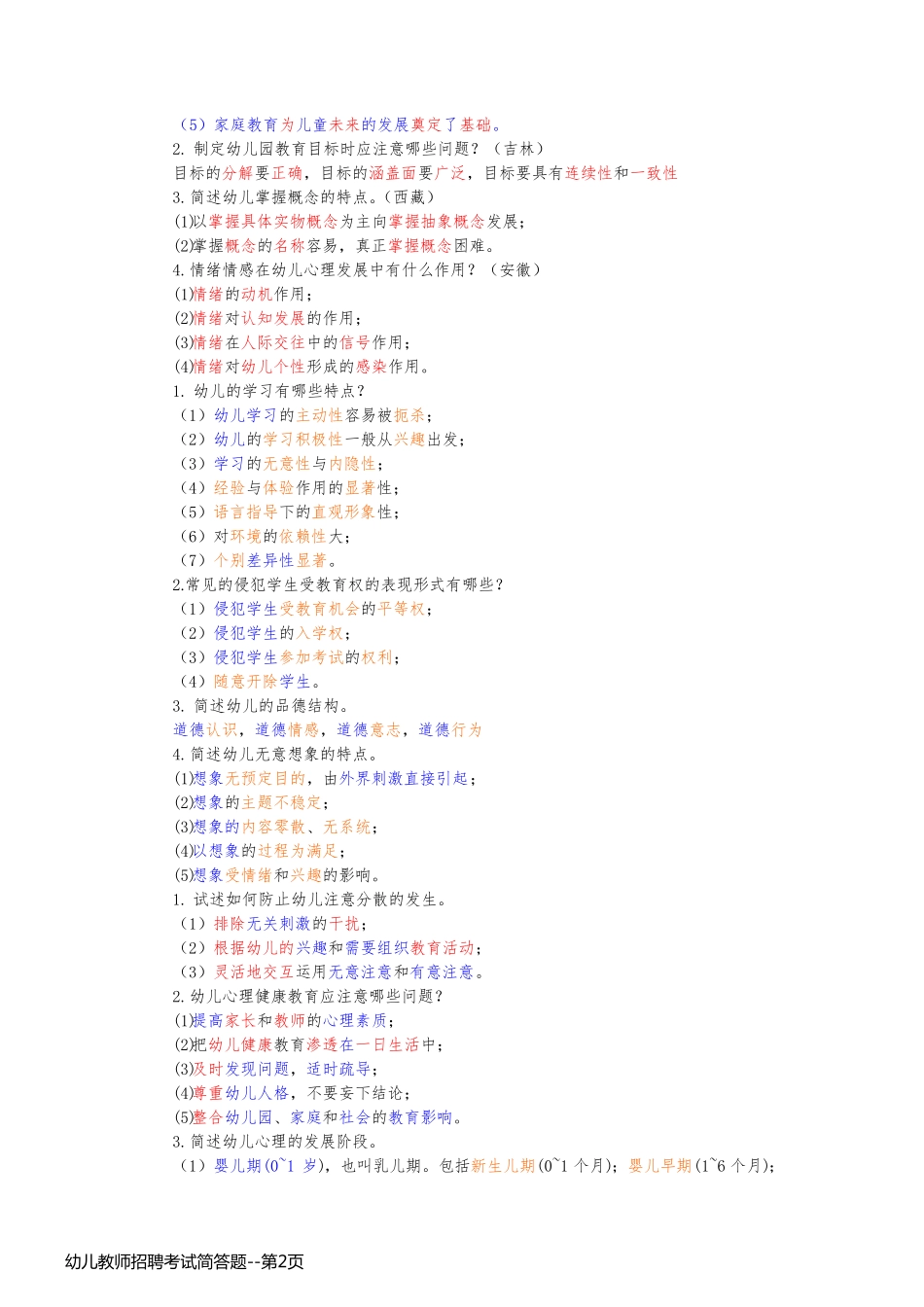 （5）家庭教育为儿童未来的发展奠定了基础。
2. 制定幼儿园教育目标时应注意哪些问题？（吉林）
目标的分解要正确，目标的涵盖面要广泛，目标要具有连续性和一致性
3. 简述幼儿掌握概念的特点。（西藏）
(1)以掌握具体实物概念为主向掌握抽象概念发展；
(2)掌握概念的名称容易，真正掌握概念困难。
4. 情绪情感在幼儿心理发展中有什么作用？（安徽）
(1)情绪的动机作用；
(2)情绪对认知发展的作用；
(3)情绪在人际交往中的信号作用；
(4)情绪对幼儿个性形成的感染作用。
1. 幼儿的学习有哪些特点？
（1）幼儿学习的主动性容易被扼杀；
（2）幼儿的学习积极性一般从兴趣出发；
（3）学习的无意性与内隐性；
（4）经验与体验作用的显著性；
（5）语言指导下的直观形象性；
（6）对环境的依赖性大；
（7）个别差异性显著。
2.常见的侵犯学生受教育权的表现形式有哪些？
（1）侵犯学生受教育机会的平等权；
（2）侵犯学生的入学权；
（3）侵犯学生参加考试的权利；
（4）随意开除学生。
3. 简述幼儿的品德结构。
道德认识，道德情感，道德意志，道德行为
4. 简述幼儿无意想象的特点。
(1)想象无预定目的，由外界刺激直接引起；
(2)想象的主题不稳定；
(3)想象的内容零散、无系统；
(4)以想象的过程为满足；
(5)想象受情绪和兴趣的影响。
1. 试述如何防止幼儿注意分散的发生。
（1）排除无关刺激的干扰；
（2）根据幼儿的兴趣和需要组织教育活动；
（3）灵活地交互运用无意注意和有意注意。
2. 幼儿心理健康教育应注意哪些问题？
(1)提高家长和教师的心理素质；
(2)把幼儿健康教育渗透在一日生活中；
(3)及时发现问题，适时疏导；
(4)尊重幼儿人格，不要妄下结论；
(5)整合幼儿园、家庭和社会的教育影响。
3. 简述幼儿心理的发展阶段。
（1）婴儿期(0~1 岁)，也叫乳儿期。包括新生儿期(0~1 个月)；婴儿早期(1~6 个月)；

幼儿教师招聘考试简答题--第2页